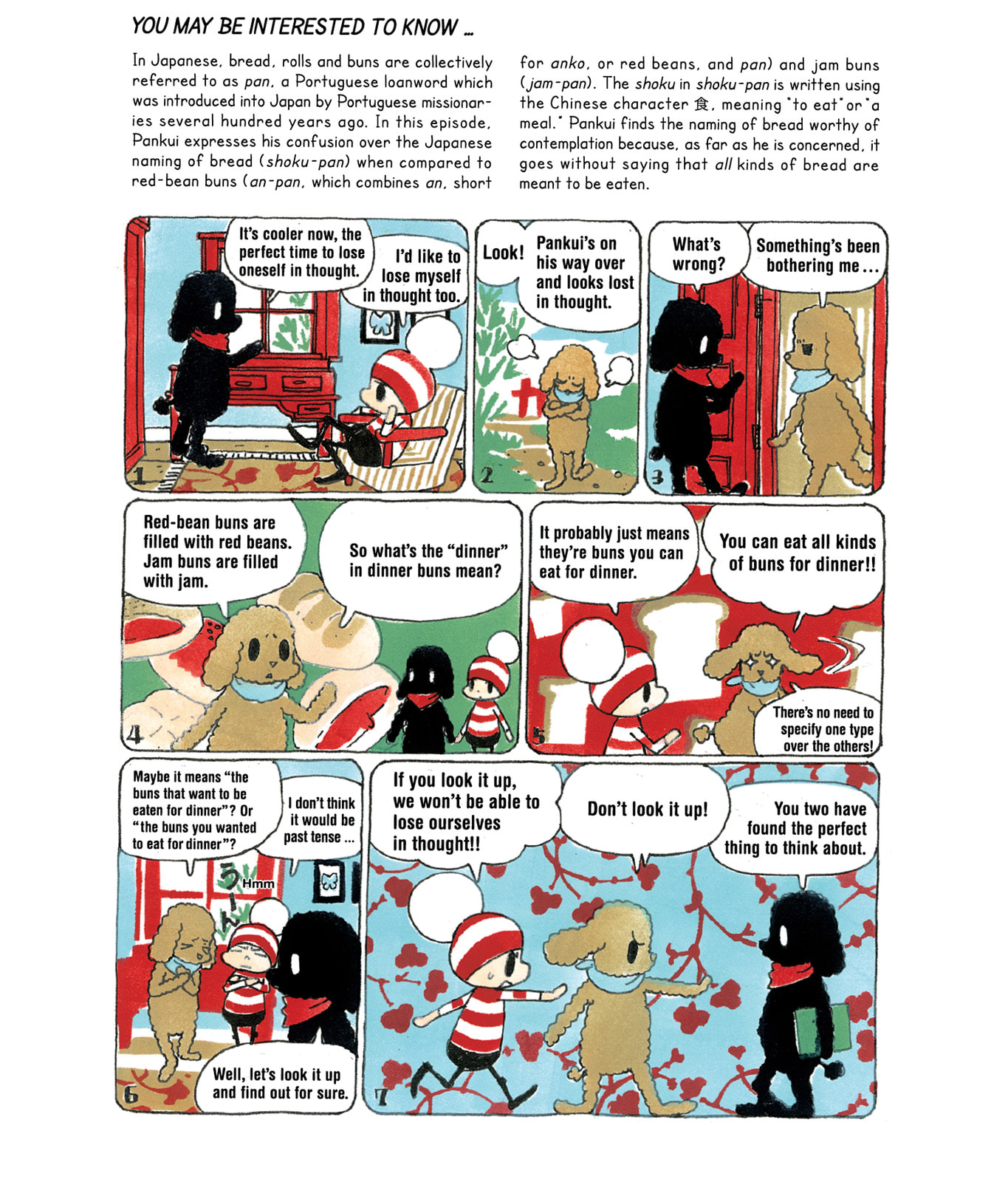 YOU MAY BE INTERESTED TO KNOW ...

In Japanese, bread, rolls and buns are collectively referred to as pan, a Portuguese loanword which was introduced into Japan by Portuguese missionaries several hundred years ago. In this episode, Pankui expresses his confusion over the Japanese naming of bread (shoku-pan) when compared to red-bean buns (an-pan, which combines an, short for anko, or red beans, and pan) and jam buns (jam-pan). The shoku in shoku-pan is written using the Chinese character 食, meaning "to eat" or "a meal." Pankui finds the naming of bread worthy of contemplation because, as far as he is concerned, it goes without saying that all kinds of bread are meant to be eaten.

It's cooler now, the perfect time to lose oneself in thought.

I'd like to lose myself in thought too.

1

Look!

Pankui's on his way over and looks lost in thought.

2

What's wrong?

Something's been bothering me ...

3

Red-bean buns are filled with red beans. Jam buns are filled with jam.

So what's the "dinner" in dinner buns mean?

4

It probably just means they're buns you can eat for dinner.

You can eat all kinds of buns for dinner!!

There's no need to specify one type over the others!

5

Maybe it means "the buns that want to be eaten for dinner"? Or "the buns you wanted to eat for dinner"?

I don't think it would be past tense ...

うーん Hmm

Well, let's look it up and find out for sure.

6

If you look it up, we won't be able to lose ourselves in thought!!

Don't look it up!

You two have found the perfect thing to think about.

7